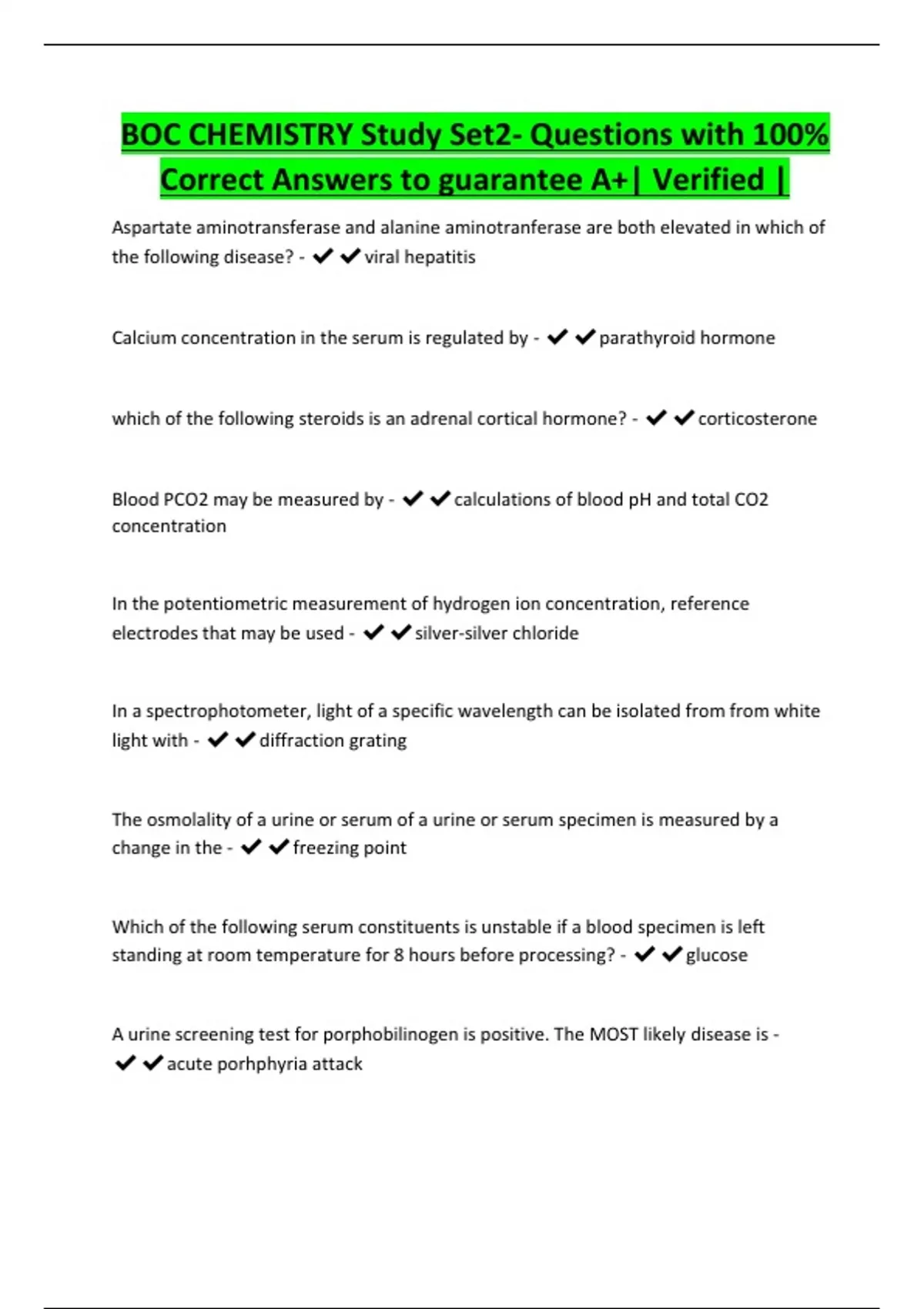 BOC CHEMISTRY Study Set2- Questions with 100% Correct Answers to guarantee A+| Verified |

Aspartate aminotransferase and alanine aminotranferase are both elevated in which of the following disease? - ✔✔viral hepatitis

Calcium concentration in the serum is regulated by - ✔✔parathyroid hormone

which of the following steroids is an adrenal cortical hormone? - ✔✔corticosterone

Blood PCO2 may be measured by - ✔✔calculations of blood pH and total CO2 concentration

In the potentiometric measurement of hydrogen ion concentration, reference electrodes that may be used - ✔✔silver-silver chloride

In a spectrophotometer, light of a specific wavelength can be isolated from from white light with - ✔✔diffraction grating

The osmolality of a urine or serum of a urine or serum specimen is measured by a change in the - ✔✔freezing point

Which of the following serum constituents is unstable if a blood specimen is left standing at room temperature for 8 hours before processing? - ✔✔glucose

A urine screening test for porphobilinogen is positive. The MOST likely disease is - ✔✔acute porhphyria attack